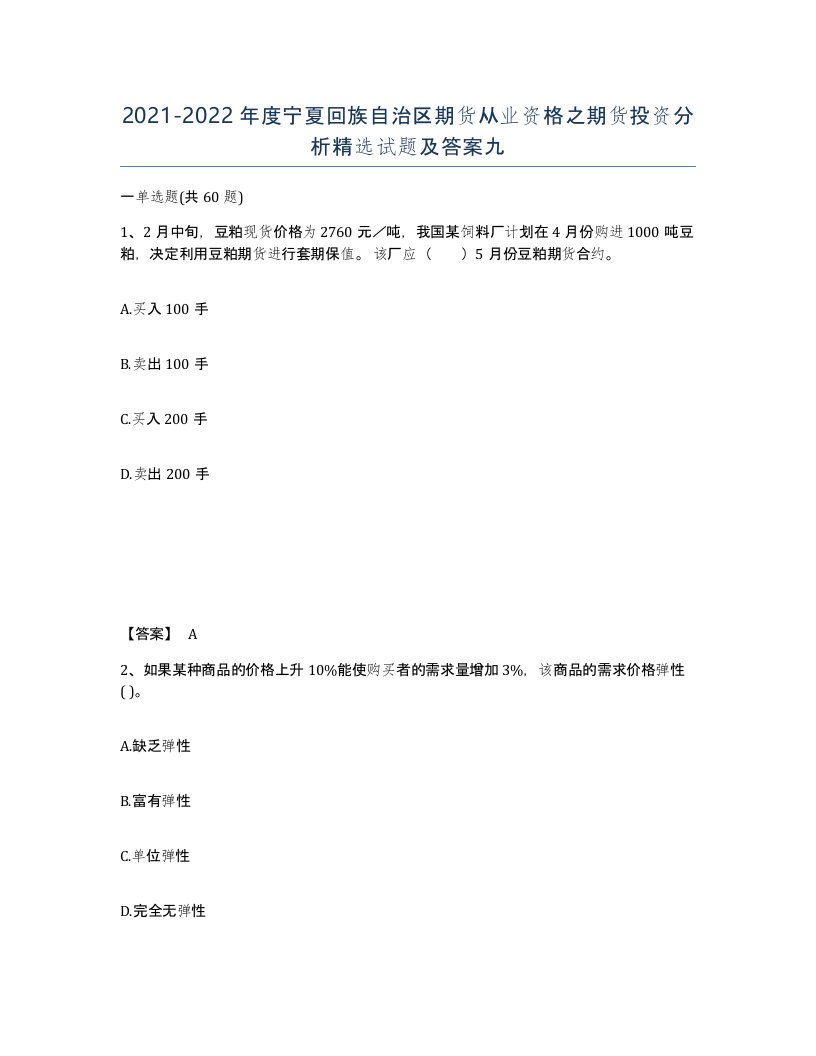 2021-2022年度宁夏回族自治区期货从业资格之期货投资分析精选试题及答案九

一单选题(共60题)

1、2月中旬，豆粕现货价格为2760元／吨，我国某饲料厂计划在4月份购进1000吨豆粕，决定利用豆粕期货进行套期保值。该厂应（　）5月份豆粕期货合约。

A.买入100手

B.卖出100手

C.买入200手

D.卖出200手

【答案】 A

2、如果某种商品的价格上升10%能使购买者的需求量增加3%，该商品的需求价格弹性( )。

A.缺乏弹性

B.富有弹性

C.单位弹性

D.完全无弹性